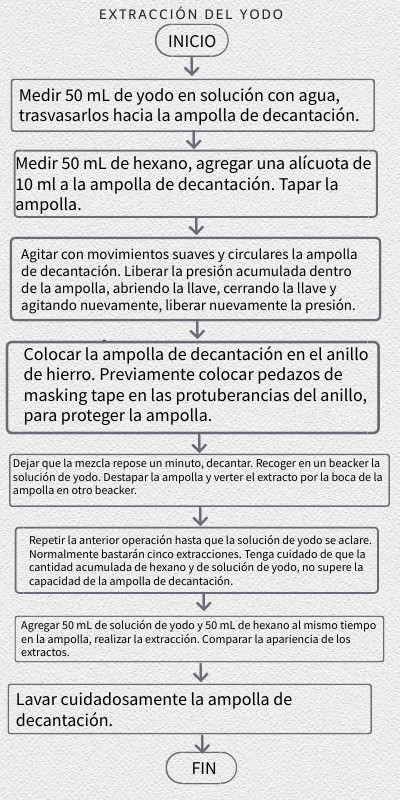 EXTRACCIÓN DEL YODO

INICIO

Medir 50 mL de yodo en solución con agua, trasvasarlos hacia la ampolla de decantación.

Medir 50 mL de hexano, agregar una alícuota de 10 ml a la ampolla de decantación. Tapar la ampolla.

Agitar con movimientos suaves y circulares la ampolla de decantación. Liberar la presión acumulada dentro de la ampolla, abriendo la llave, cerrando la llave y agitando nuevamente, liberar nuevamente la presión.

Colocar la ampolla de decantación en el anillo de hierro. Previamente colocar pedazos de masking tape en las protuberancias del anillo, para proteger la ampolla.

Dejar que la mezcla repose un minuto, decantar. Recoger en un beacker la solución de yodo. Destapar la ampolla y verter el extracto por la boca de la ampolla en otro beacker.

Repetir la anterior operación hasta que la solución de yodo se aclare. Normalmente bastarán cinco extracciones. Tenga cuidado de que la cantidad acumulada de hexano y de solución de yodo, no supere la capacidad de la ampolla de decantación.

Agregar 50 mL de solución de yodo y 50 mL de hexano al mismo tiempo en la ampolla, realizar la extracción. Comparar la apariencia de los extractos.

Lavar cuidadosamente la ampolla de decantación.

FIN